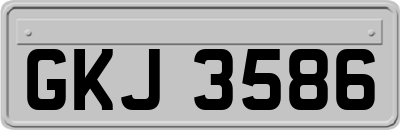 GKJ 3586